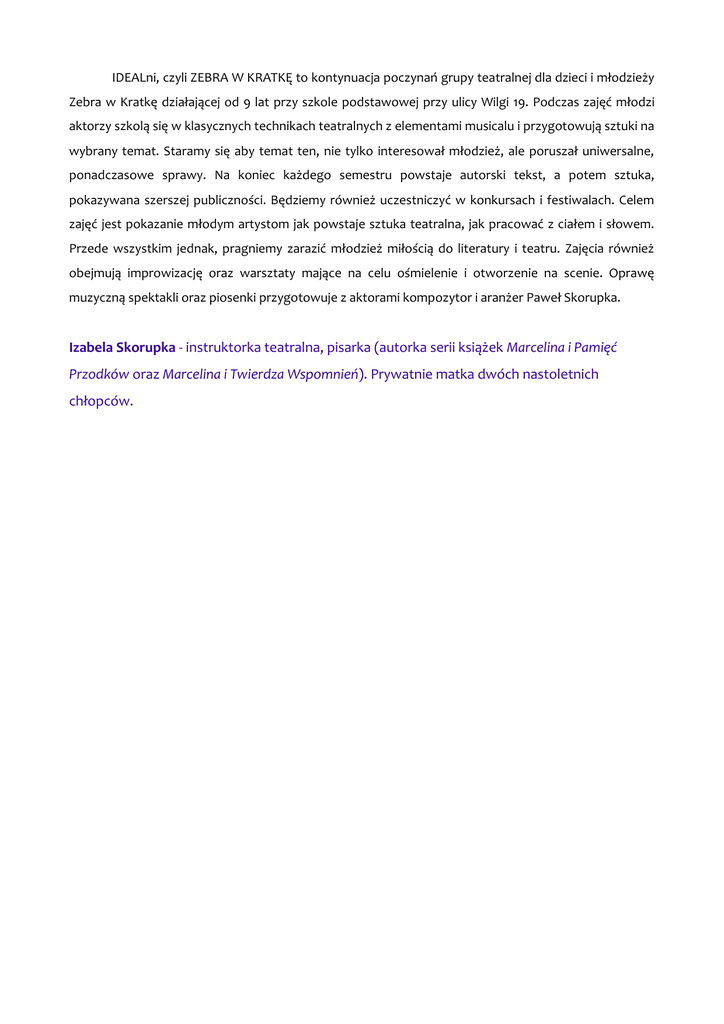 IDEALni, czyli ZEBRA W KRATKĘ to kontynuacja poczynań grupy teatralnej dla dzieci i młodzieży Zebra w Kratkę działającej od 9 lat przy szkole podstawowej przy ulicy Wilgi 19. Podczas zajęć młodzi aktorzy szkolą się w klasycznych technikach teatralnych z elementami musicalu i przygotowują sztuki na wybrany temat. Staramy się aby temat ten, nie tylko interesował młodzież, ale poruszał uniwersalne, ponadczasowe sprawy. Na koniec każdego semestru powstaje autorski tekst, a potem sztuka, pokazywana szerszej publiczności. Będziemy również uczestniczyć w konkursach i festiwalach. Celem zajęć jest pokazanie młodym artystom jak powstaje sztuka teatralna, jak pracować z ciałem i słowem. Przede wszystkim jednak, pragniemy zarazić młodzież miłością do literatury i teatru. Zajęcia również obejmują improwizację oraz warsztaty mające na celu ośmielenie i otworzenie na scenie. Oprawę muzyczną spektakli oraz piosenki przygotowuje z aktorami kompozytor i aranżer Paweł Skorupka.

Izabela Skorupka - instruktorka teatralna, pisarka (autorka serii książek Marcelina i Pamięć Przodków oraz Marcelina i Twierdza Wspomnień). Prywatnie matka dwóch nastoletnich chłopców.